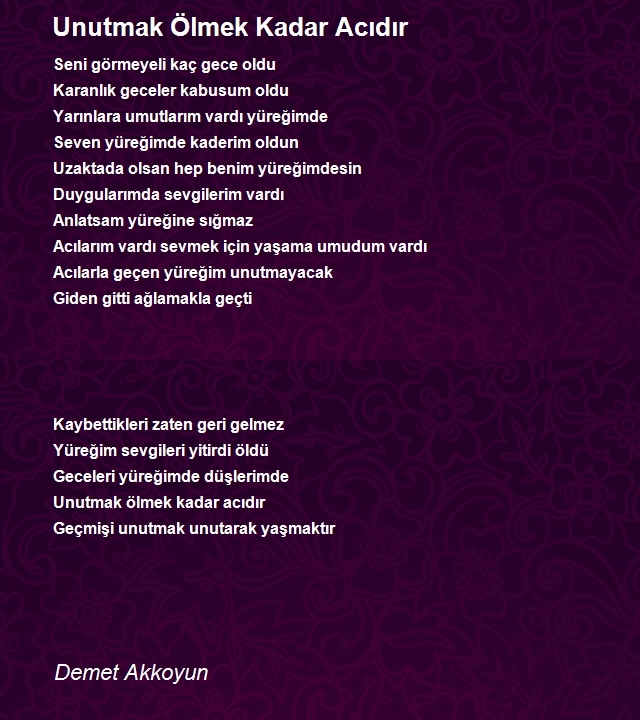 Unutmak Ölmek Kadar Acıdır

Seni görmeyeli kaç gece oldu
Karanlık geceler kabusum oldu
Yarınlara umutlarım vardı yüreğimde
Seven yüreğimde kaderim oldun
Uzaktada olsan hep benim yüreğimdesin
Duygularımda sevgilerim vardı
Anlatsam yüreğine sığmaz
Acılarım vardı sevmek için yaşama umudum vardı
Acılarla geçen yüreğim unutmayacak
Giden gitti ağlamakla geçti

Kaybettikleri zaten geri gelmez
Yüreğim sevgileri yitirdi öldü
Geceleri yüreğimde düşlerimde
Unutmak ölmek kadar acıdır
Geçmişi unutmak unutarak yaşmaktır

Demet Akkoyun